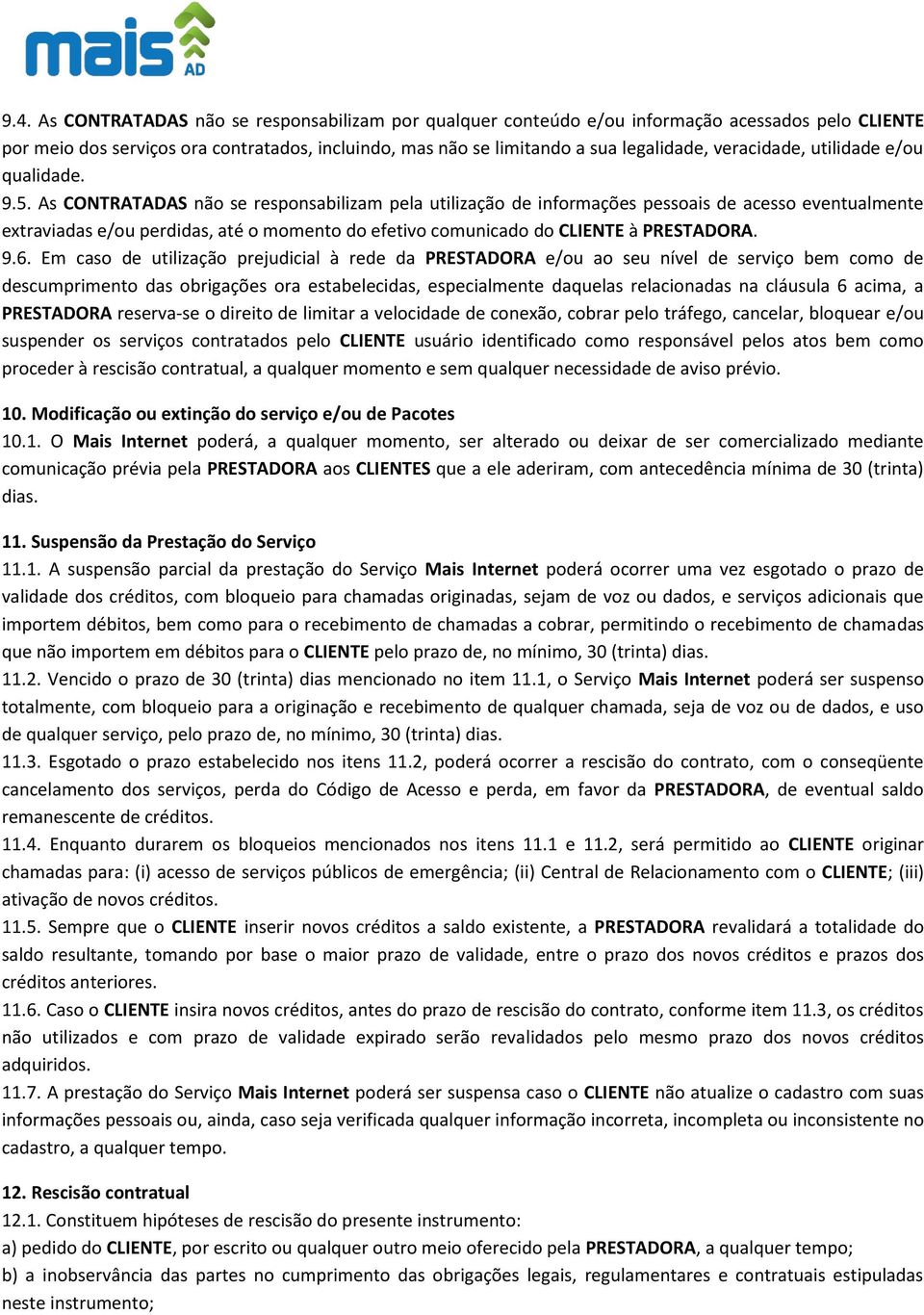 mais AD

9.4. As CONTRATADAS não se responsabilizam por qualquer conteúdo e/ou informação acessados pelo CLIENTE por meio dos serviços ora contratados, incluindo, mas não se limitando a sua legalidade, veracidade, utilidade e/ou qualidade.
9.5. As CONTRATADAS não se responsabilizam pela utilização de informações pessoais de acesso eventualmente extraviadas e/ou perdidas, até o momento do efetivo comunicado do CLIENTE à PRESTADORA.
9.6. Em caso de utilização prejudicial à rede da PRESTADORA e/ou ao seu nível de serviço bem como de descumprimento das obrigações ora estabelecidas, especialmente daquelas relacionadas na cláusula 6 acima, a PRESTADORA reserva-se o direito de limitar a velocidade de conexão, cobrar pelo tráfego, cancelar, bloquear e/ou suspender os serviços contratados pelo CLIENTE usuário identificado como responsável pelos atos bem como proceder à rescisão contratual, a qualquer momento e sem qualquer necessidade de aviso prévio.

10. Modificação ou extinção do serviço e/ou de Pacotes
10.1. O Mais Internet poderá, a qualquer momento, ser alterado ou deixar de ser comercializado mediante comunicação prévia pela PRESTADORA aos CLIENTES que a ele aderiram, com antecedência mínima de 30 (trinta) dias.

11. Suspensão da Prestação do Serviço
11.1. A suspensão parcial da prestação do Serviço Mais Internet poderá ocorrer uma vez esgotado o prazo de validade dos créditos, com bloqueio para chamadas originadas, sejam de voz ou dados, e serviços adicionais que importem débitos, bem como para o recebimento de chamadas a cobrar, permitindo o recebimento de chamadas que não importem em débitos para o CLIENTE pelo prazo de, no mínimo, 30 (trinta) dias.
11.2. Vencido o prazo de 30 (trinta) dias mencionado no item 11.1, o Serviço Mais Internet poderá ser suspenso totalmente, com bloqueio para a originação e recebimento de qualquer chamada, seja de voz ou de dados, e uso de qualquer serviço, pelo prazo de, no mínimo, 30 (trinta) dias.
11.3. Esgotado o prazo estabelecido nos itens 11.2, poderá ocorrer a rescisão do contrato, com o conseqüente cancelamento dos serviços, perda do Código de Acesso e perda, em favor da PRESTADORA, de eventual saldo remanescente de créditos.
11.4. Enquanto durarem os bloqueios mencionados nos itens 11.1 e 11.2, será permitido ao CLIENTE originar chamadas para: (i) acesso de serviços públicos de emergência; (ii) Central de Relacionamento com o CLIENTE; (iii) ativação de novos créditos.
11.5. Sempre que o CLIENTE inserir novos créditos a saldo existente, a PRESTADORA revalidará a totalidade do saldo resultante, tomando por base o maior prazo de validade, entre o prazo dos novos créditos e prazos dos créditos anteriores.
11.6. Caso o CLIENTE insira novos créditos, antes do prazo de rescisão do contrato, conforme item 11.3, os créditos não utilizados e com prazo de validade expirado serão revalidados pelo mesmo prazo dos novos créditos adquiridos.
11.7. A prestação do Serviço Mais Internet poderá ser suspensa caso o CLIENTE não atualize o cadastro com suas informações pessoais ou, ainda, caso seja verificada qualquer informação incorreta, incompleta ou inconsistente no cadastro, a qualquer tempo.

12. Rescisão contratual
12.1. Constituem hipóteses de rescisão do presente instrumento:
a) pedido do CLIENTE, por escrito ou qualquer outro meio oferecido pela PRESTADORA, a qualquer tempo;
b) a inobservância das partes no cumprimento das obrigações legais, regulamentares e contratuais estipuladas neste instrumento;